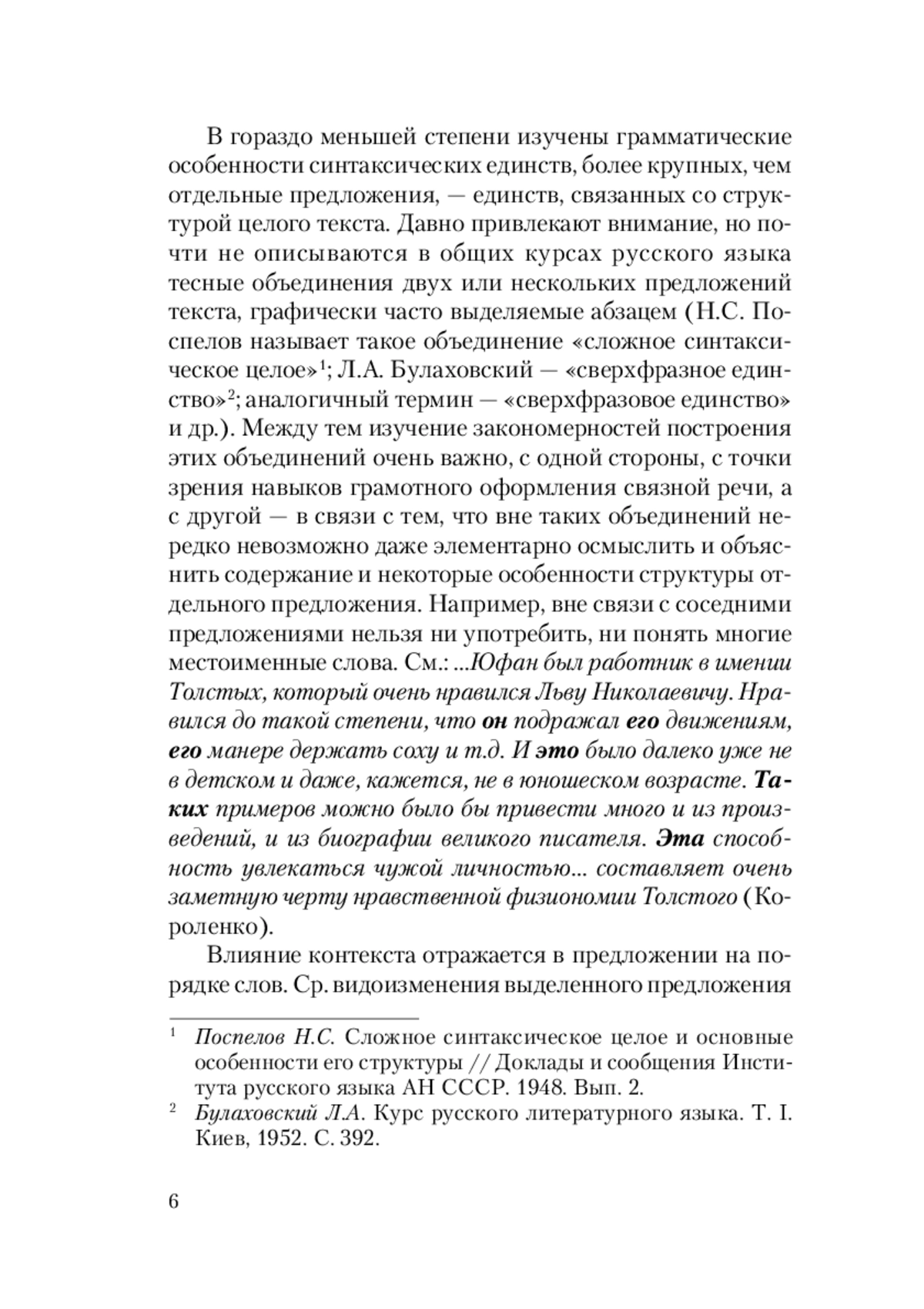 В гораздо меньшей степени изучены грамматические особенности синтаксических единств, более крупных, чем отдельные предложения, — единств, связанных со структурой целого текста. Давно привлекают внимание, но почти не описываются в общих курсах русского языка тесные объединения двух или нескольких предложений текста, графически часто выделяемые абзацем (Н.С. Поспелов называет такое объединение «сложное синтаксическое целое»$^1$; Л.А. Булаховский — «сверхфразное единство»$^2$; аналогичный термин — «сверхфразовое единство» и др.). Между тем изучение закономерностей построения этих объединений очень важно, с одной стороны, с точки зрения навыков грамотного оформления связной речи, а с другой — в связи с тем, что вне таких объединений нередко невозможно даже элементарно осмыслить и объяснить содержание и некоторые особенности структуры отдельного предложения. Например, вне связи с соседними предложениями нельзя ни употребить, ни понять многие местоименные слова. См.: ...Юфан был работник в имении Толстых, который очень нравился Льву Николаевичу. Нравился до такой степени, что он подражал его движениям, его манере держать соху и т.д. И это было далеко уже не в детском и даже, кажется, не в юношеском возрасте. Таких примеров можно было бы привести много и из произведений, и из биографии великого писателя. Эта способность увлекаться чужой личностью... составляет очень заметную черту нравственной физиономии Толстого (Короленко).

Влияние контекста отражается в предложении на порядке слов. Ср. видоизменения выделенного предложения

$^1$ Поспелов Н.С. Сложное синтаксическое целое и основные особенности его структуры // Доклады и сообщения Института русского языка АН СССР. 1948. Вып. 2.

$^2$ Булаховский Л.А. Курс русского литературного языка. Т. I. Киев, 1952. С. 392.

6